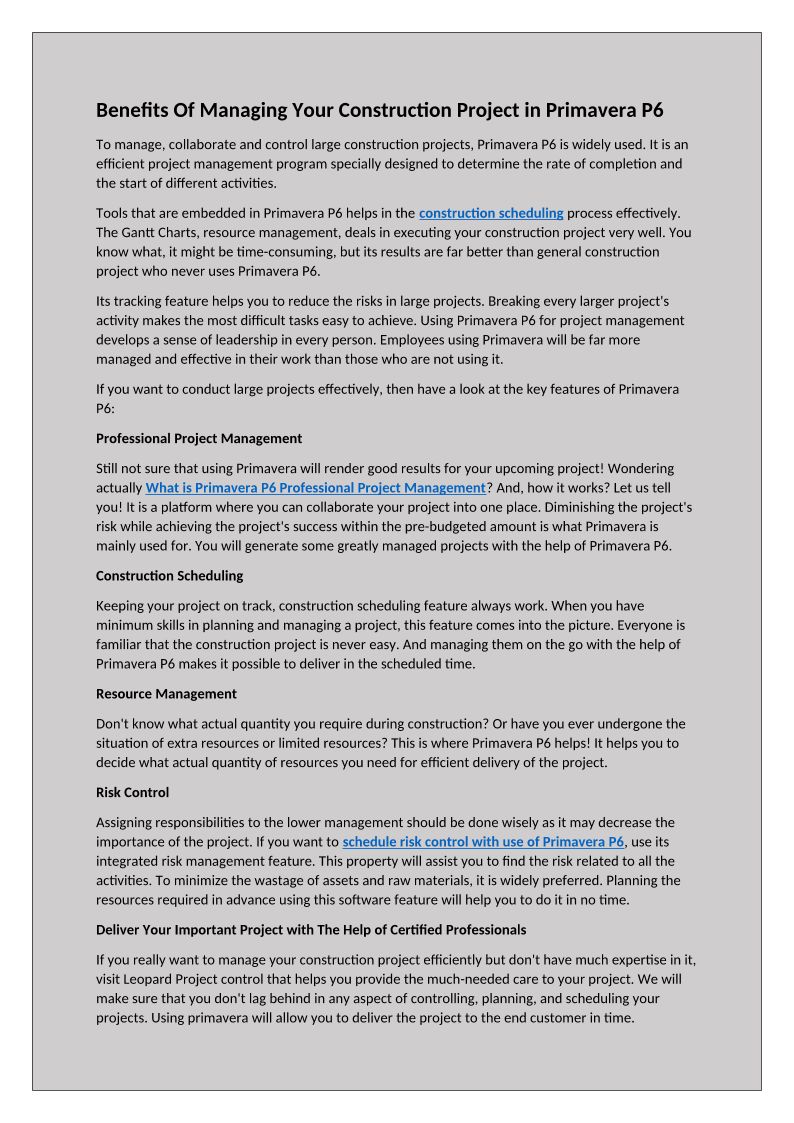 Benefits Of Managing Your Construction Project in Primavera P6

To manage, collaborate and control large construction projects, Primavera P6 is widely used. It is an efficient project management program specially designed to determine the rate of completion and the start of different activities.

Tools that are embedded in Primavera P6 helps in the construction scheduling process effectively. The Gantt Charts, resource management, deals in executing your construction project very well. You know what, it might be time-consuming, but its results are far better than general construction project who never uses Primavera P6.

Its tracking feature helps you to reduce the risks in large projects. Breaking every larger project's activity makes the most difficult tasks easy to achieve. Using Primavera P6 for project management develops a sense of leadership in every person. Employees using Primavera will be far more managed and effective in their work than those who are not using it.

If you want to conduct large projects effectively, then have a look at the key features of Primavera P6:

Professional Project Management

Still not sure that using Primavera will render good results for your upcoming project! Wondering actually What is Primavera P6 Professional Project Management? And, how it works? Let us tell you! It is a platform where you can collaborate your project into one place. Diminishing the project's risk while achieving the project's success within the pre-budgeted amount is what Primavera is mainly used for. You will generate some greatly managed projects with the help of Primavera P6.

Construction Scheduling

Keeping your project on track, construction scheduling feature always work. When you have minimum skills in planning and managing a project, this feature comes into the picture. Everyone is familiar that the construction project is never easy. And managing them on the go with the help of Primavera P6 makes it possible to deliver in the scheduled time.

Resource Management

Don't know what actual quantity you require during construction? Or have you ever undergone the situation of extra resources or limited resources? This is where Primavera P6 helps! It helps you to decide what actual quantity of resources you need for efficient delivery of the project.

Risk Control

Assigning responsibilities to the lower management should be done wisely as it may decrease the importance of the project. If you want to schedule risk control with use of Primavera P6, use its integrated risk management feature. This property will assist you to find the risk related to all the activities. To minimize the wastage of assets and raw materials, it is widely preferred. Planning the resources required in advance using this software feature will help you to do it in no time.

Deliver Your Important Project with The Help of Certified Professionals

If you really want to manage your construction project efficiently but don't have much expertise in it, visit Leopard Project control that helps you provide the much-needed care to your project. We will make sure that you don't lag behind in any aspect of controlling, planning, and scheduling your projects. Using primavera will allow you to deliver the project to the end customer in time.